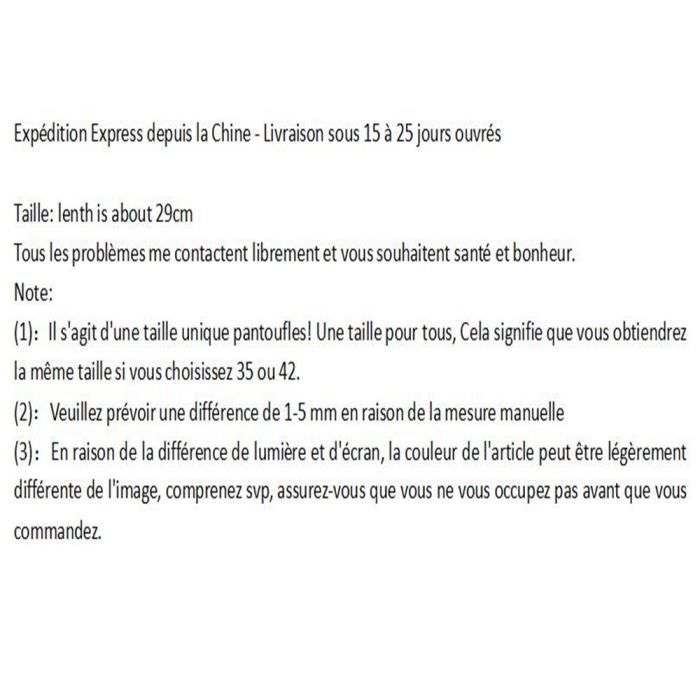 Expédition Express depuis la Chine - Livraison sous 15 à 25 jours ouvrés

Taille: lenth is about 29cm
Tous les problèmes me contactent librement et vous souhaitent santé et bonheur.
Note:
(1): Il s'agit d'une taille unique pantoufles! Une taille pour tous, Cela signifie que vous obtiendrez la même taille si vous choisissez 35 ou 42.
(2): Veuillez prévoir une différence de 1-5 mm en raison de la mesure manuelle
(3): En raison de la différence de lumière et d'écran, la couleur de l'article peut être légèrement différente de l'image, comprenez svp, assurez-vous que vous ne vous occupez pas avant que vous commandez.